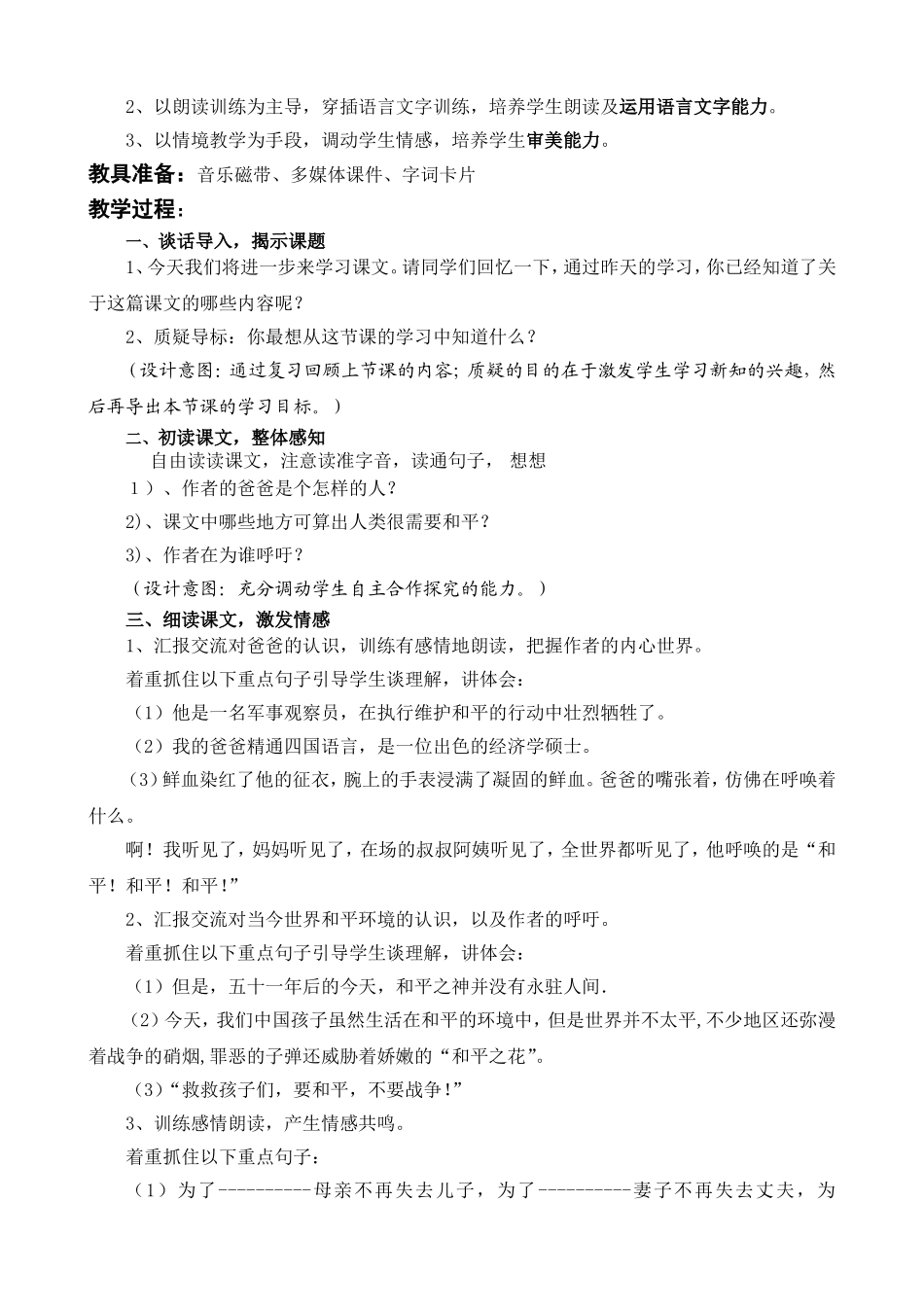 2、以朗读训练为主导，穿插语言文字训练，培养学生朗读及运用语言文字能力。

3、以情境教学为手段，调动学生情感，培养学生审美能力。

教具准备：音乐磁带、多媒体课件、字词卡片

教学过程：

一、谈话导入，揭示课题

1、今天我们将进一步来学习课文。请同学们回忆一下，通过昨天的学习，你已经知道了关于这篇课文的哪些内容呢？

2、质疑导标：你最想从这节课的学习中知道什么？

（设计意图：通过复习回顾上节课的内容；质疑的目的在于激发学生学习新知的兴趣，然后再导出本节课的学习目标。）

二、初读课文，整体感知

自由读读课文，注意读准字音，读通句子， 想想

1）、作者的爸爸是个怎样的人？

2)、课文中哪些地方可算出人类很需要和平？

3)、作者在为谁呼吁？

（设计意图：充分调动学生自主合作探究的能力。）

三、细读课文，激发情感

1、汇报交流对爸爸的认识，训练有感情地朗读，把握作者的内心世界。

着重抓住以下重点句子引导学生谈理解，讲体会：

（1）他是一名军事观察员，在执行维护和平的行动中壮烈牺牲了。

（2）我的爸爸精通四国语言，是一位出色的经济学硕士。

（3）鲜血染红了他的征衣，腕上的手表浸满了凝固的鲜血。爸爸的嘴张着，仿佛在呼唤着什么。

啊！我听见了，妈妈听见了，在场的叔叔阿姨听见了，全世界都听见了，他呼唤的是“和平！和平！和平!”

2、汇报交流对当今世界和平环境的认识，以及作者的呼吁。

着重抓住以下重点句子引导学生谈理解，讲体会：

（1）但是，五十一年后的今天，和平之神并没有永驻人间.

（2）今天，我们中国孩子虽然生活在和平的环境中，但是世界并不太平，不少地区还弥漫着战争的硝烟，罪恶的子弹还威胁着娇嫩的“和平之花”。

（3）“救救孩子们，要和平，不要战争！”

3、训练感情朗读，产生情感共鸣。

着重抓住以下重点句子：

（1）为了----------母亲不再失去儿子，为了----------妻子不再失去丈夫，为